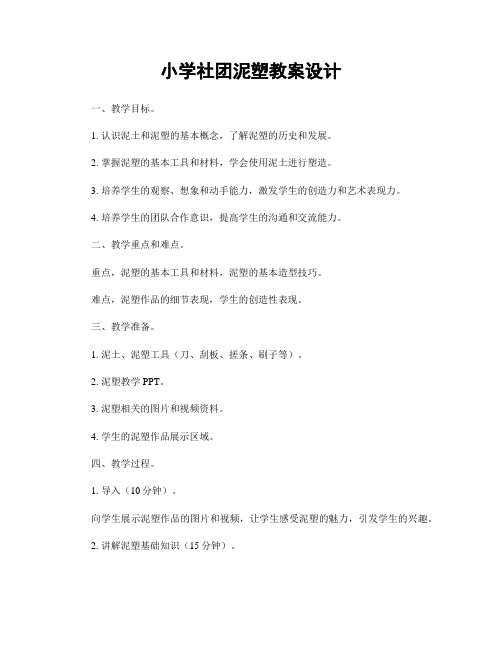 小学社团泥塑教案设计

一、教学目标。

1. 认识泥土和泥塑的基本概念，了解泥塑的历史和发展。

2. 掌握泥塑的基本工具和材料，学会使用泥土进行塑造。

3. 培养学生的观察、想象和动手能力，激发学生的创造力和艺术表现力。

4. 培养学生的团队合作意识，提高学生的沟通和交流能力。

二、教学重点和难点。

重点，泥塑的基本工具和材料，泥塑的基本造型技巧。

难点，泥塑作品的细节表现，学生的创造性表现。

三、教学准备。

1. 泥土、泥塑工具（刀、刮板、搓条、刷子等）。

2. 泥塑教学 PPT。

3. 泥塑相关的图片和视频资料。

4. 学生的泥塑作品展示区域。

四、教学过程。

1. 导入（10 分钟）。

向学生展示泥塑作品的图片和视频，让学生感受泥塑的魅力，引发学生的兴趣。

2. 讲解泥塑基础知识（15 分钟）。